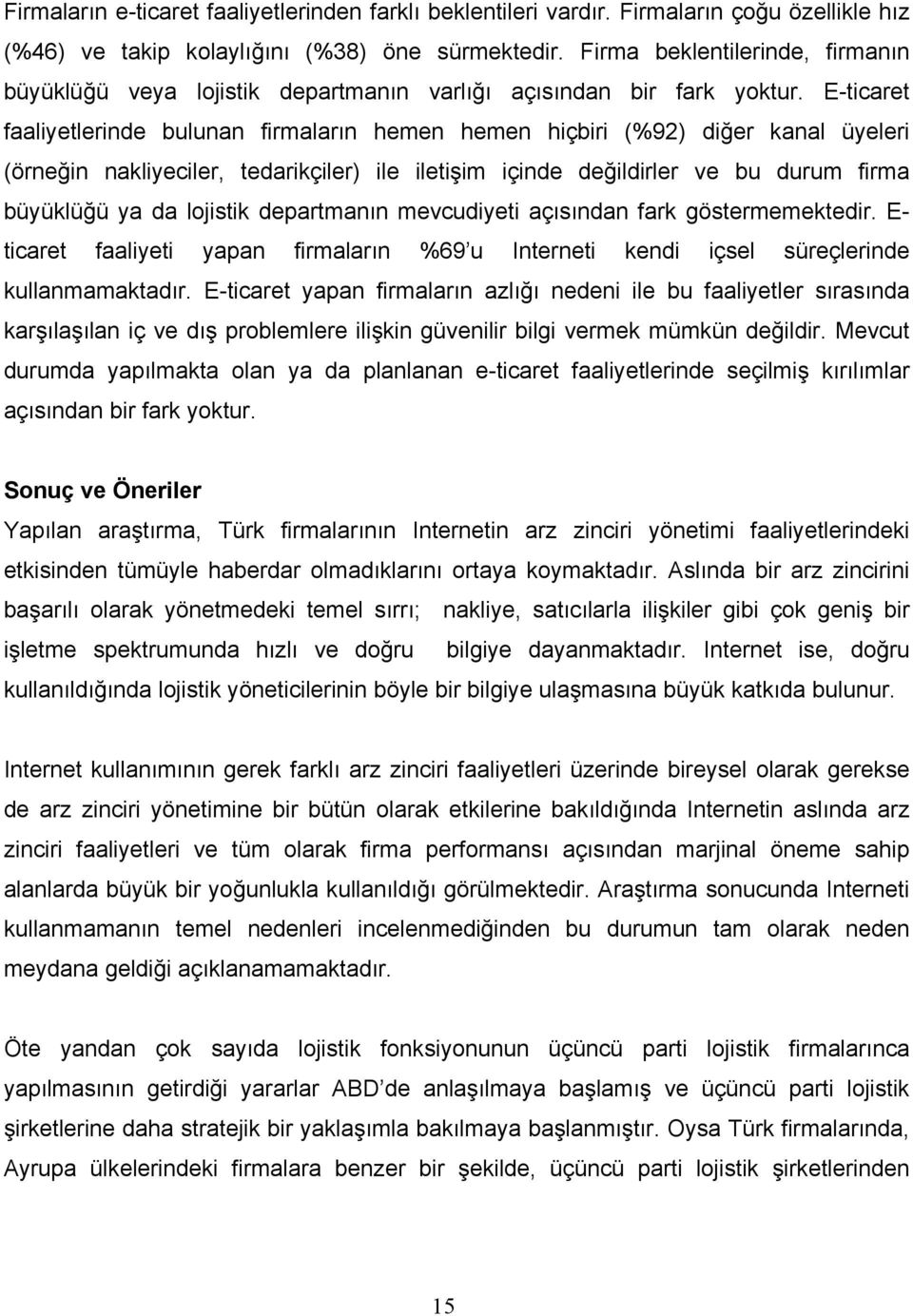 Firmaların e-ticaret faaliyetlerinden farklı beklentileri vardır. Firmaların çoğu özellikle hız (%46) ve takip kolaylığını (%38) öne sürmektedir. Firma beklentilerinde, firmanın büyüklüğü veya lojistik departmanın varlığı açısından bir fark yoktur. E-ticaret faaliyetlerinde bulunan firmaların hemen hemen hiçbiri (%92) diğer kanal üyeleri (örneğin nakliyeciler, tedarikçiler) ile iletişim içinde değildirler ve bu durum firma büyüklüğü ya da lojistik departmanın mevcudiyeti açısından fark göstermemektedir. E-ticaret faaliyeti yapan firmaların %69'u Interneti kendi içsel süreçlerinde kullanmamaktadır. E-ticaret yapan firmaların azlığı nedeni ile bu faaliyetler sırasında karşılaşılan iç ve dış problemlere ilişkin güvenilir bilgi vermek mümkün değildir. Mevcut durumda yapılmakta olan ya da planlanan e-ticaret faaliyetlerinde seçilmiş kırılımlar açısından bir fark yoktur.

Sonuç ve Öneriler

Yapılan araştırma, Türk firmalarının Internetin arz zinciri yönetimi faaliyetlerindeki etkisinden tümüyle haberdar olmadıklarını ortaya koymaktadır. Aslında bir arz zincirini başarılı olarak yönetmedeki temel sırrı; nakliye, satıcılarla ilişkiler gibi çok geniş bir işletme spektrumunda hızlı ve doğru bilgiye dayanmaktadır. Internet ise, doğru kullanıldığında lojistik yöneticilerinin böyle bir bilgiye ulaşmasına büyük katkıda bulunur.

Internet kullanımının gerek farklı arz zinciri faaliyetleri üzerinde bireysel olarak gerekse de arz zinciri yönetimine bir bütün olarak etkilerine bakıldığında Internetin aslında arz zinciri faaliyetleri ve tüm olarak firma performansı açısından marjinal öneme sahip alanlarda büyük bir yoğunlukla kullanıldığı görülmektedir. Araştırma sonucunda Interneti kullanmamanın temel nedenleri incelenmediğinden bu durumun tam olarak neden meydana geldiği açıklanamamaktadır.

Öte yandan çok sayıda lojistik fonksiyonunun üçüncü parti lojistik firmalarınca yapılmasının getirdiği yararlar ABD'de anlaşılmaya başlamış ve üçüncü parti lojistik şirketlerine daha stratejik bir yaklaşımla bakılmaya başlanmıştır. Oysa Türk firmalarında, Ayrupa ülkelerindeki firmalara benzer bir şekilde, üçüncü parti lojistik şirketlerinden

15